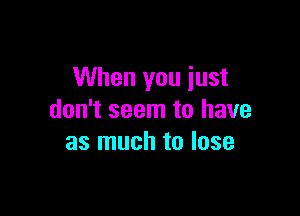 When you just don't seem to have as much to lose